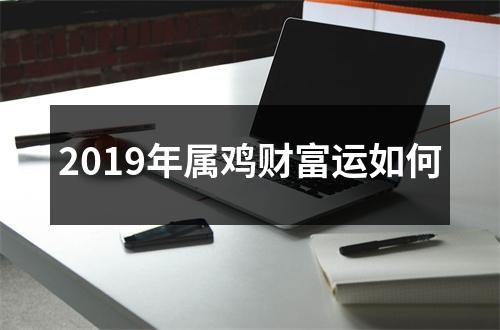 2019年属鸡财富运如何